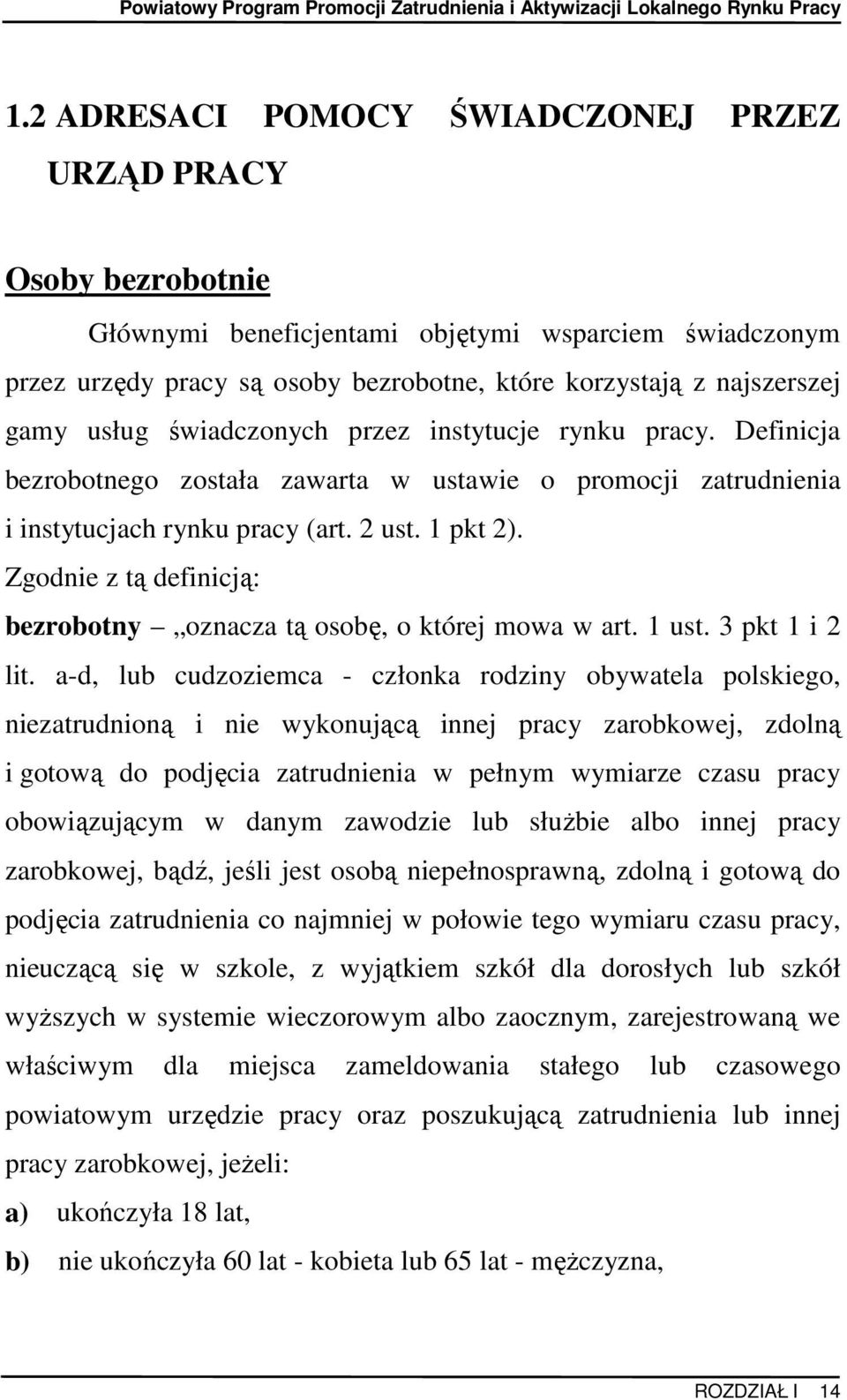 Powiatowy Program Promocji Zatrudnienia i Aktywizacji Lokalnego Rynku Pracy

1.2 ADRESACI POMOCY ŚWIADCZONEJ PRZEZ URZĄD PRACY

Osoby bezrobotnie

Głównymi beneficjentami objętymi wsparciem świadczonym przez urzędy pracy są osoby bezrobotne, które korzystają z najszerszej gamy usług świadczonych przez instytucje rynku pracy. Definicja bezrobotnego została zawarta w ustawie o promocji zatrudnienia i instytucjach rynku pracy (art. 2 ust. 1 pkt 2).

Zgodnie z tą definicją:

bezrobotny – „oznacza tą osobę, o której mowa w art. 1 ust. 3 pkt 1 i 2 lit. a-d, lub cudzoziemca - członka rodziny obywatela polskiego, niezatrudnioną i nie wykonującą innej pracy zarobkowej, zdolną i gotową do podjęcia zatrudnienia w pełnym wymiarze czasu pracy obowiązującym w danym zawodzie lub służbie albo innej pracy zarobkowej, bądź, jeśli jest osobą niepełnosprawną, zdolną i gotową do podjęcia zatrudnienia co najmniej w połowie tego wymiaru czasu pracy, nieuczącą się w szkole, z wyjątkiem szkół dla dorosłych lub szkół wyższych w systemie wieczorowym albo zaocznym, zarejestrowaną we właściwym dla miejsca zameldowania stałego lub czasowego powiatowym urzędzie pracy oraz poszukującą zatrudnienia lub innej pracy zarobkowej, jeżeli:

a) ukończyła 18 lat,

b) nie ukończyła 60 lat - kobieta lub 65 lat - mężczyzna,

ROZDZIAŁ I 14